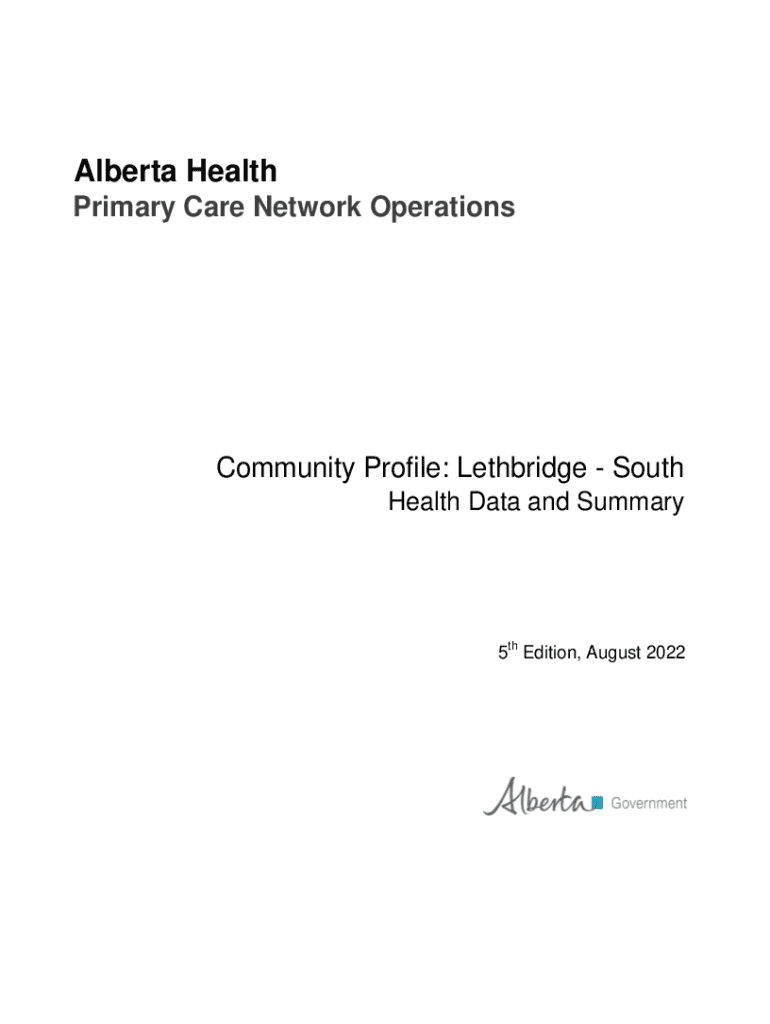 Alberta Health
Primary Care Network Operations

Community Profile: Lethbridge - South
Health Data and Summary

5$^{th}$ Edition, August 2022

Alberta Government